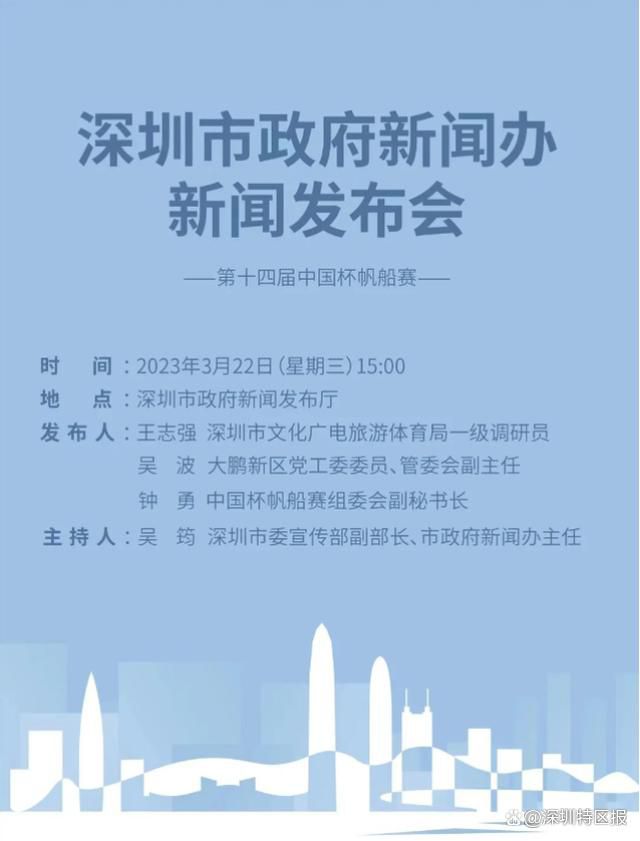 深圳市政府新闻办
新闻发布会

——第十四届中国杯帆船赛——

时　间：2023年3月22日（星期三）15:00
地　点：深圳市政府新闻发布厅
发布人：王志强　深圳市文化广电旅游体育局一级调研员
吴　波　大鹏新区党工委委员、管委会副主任
钟　勇　中国杯帆船赛组委会副秘书长
主持人：吴　筠　深圳市委宣传部副部长、市政府新闻办主任

@深圳特区报